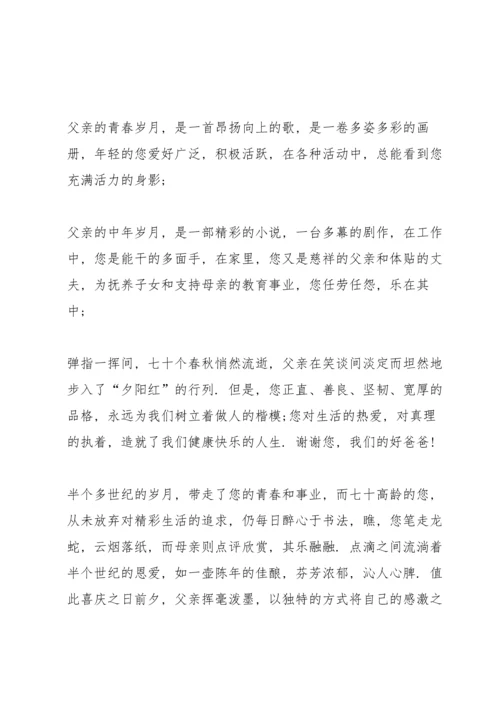 父亲的青春岁月，是一首昂扬向上的歌，是一卷多姿多彩的画册，年轻的您爱好广泛，积极活跃，在各种活动中，总能看到您充满活力的身影；

父亲的中年岁月，是一部精彩的小说，一台多幕的剧作，在工作中，您是能干的多面手，在家里，您又是慈祥的父亲和体贴的丈夫，为抚养子女和支持母亲的教育事业，您任劳任怨，乐在其中；

弹指一挥间，七十个春秋悄然流逝，父亲在笑谈间淡定而坦然地步入了“夕阳红”的行列．但是，您正直、善良、坚韧、宽厚的品格，永远为我们树立着做人的楷模；您对生活的热爱，对真理的执着，造就了我们健康快乐的人生．谢谢您，我们的好爸爸！

半个多世纪的岁月，带走了您的青春和事业，而七十高龄的您，从未放弃对精彩生活的追求，仍每日醉心于书法，瞧，您笔走龙蛇，云烟落纸，而母亲则点评欣赏，其乐融融．点滴之间流淌着半个世纪的恩爱，如一壶陈年的佳酿，芬芳浓郁，沁人心脾．值此喜庆之日前夕，父亲挥毫泼墨，以独特的方式将自己的感激之